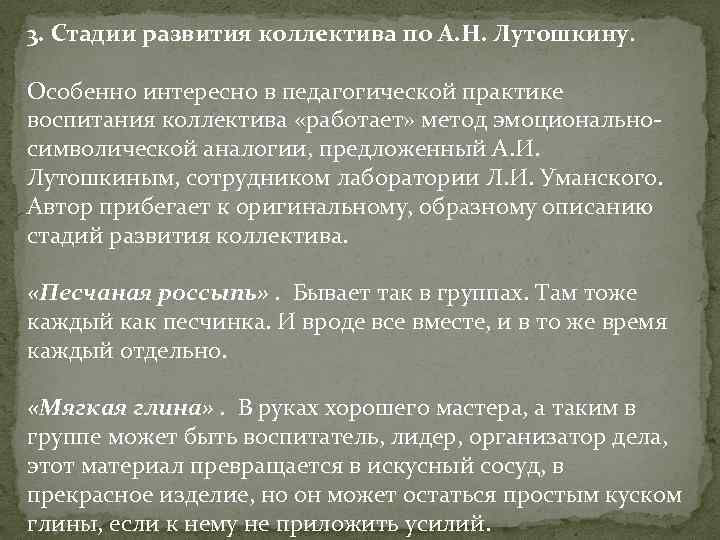 3. Стадии развития коллектива по А.Н. Лутошкину.

Особенно интересно в педагогической практике воспитания коллектива «работает» метод эмоционально-символической аналогии, предложенный А.И. Лутошкиным, сотрудником лаборатории Л.И. Уманского. Автор прибегает к оригинальному, образному описанию стадий развития коллектива.

«Песчаная россыпь» . Бывает так в группах. Там тоже каждый как песчинка. И вроде все вместе, и в то же время каждый отдельно.

«Мягкая глина» . В руках хорошего мастера, а таким в группе может быть воспитатель, лидер, организатор дела, этот материал превращается в искусный сосуд, в прекрасное изделие, но он может остаться простым куском глины, если к нему не приложить усилий.